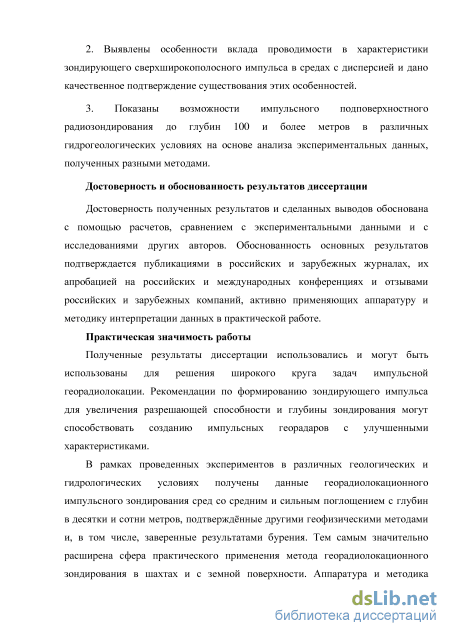 2. Выявлены особенности вклада проводимости в характеристики зондирующего сверхширокополосного импульса в средах с дисперсией и дано качественное подтверждение существования этих особенностей.

3. Показаны возможности импульсного подповерхностного радиозондирования до глубин 100 и более метров в различных гидрогеологических условиях на основе анализа экспериментальных данных, полученных разными методами.

Достоверность и обоснованность результатов диссертации

Достоверность полученных результатов и сделанных выводов обоснована с помощью расчетов, сравнением с экспериментальными данными и с исследованиями других авторов. Обоснованность основных результатов подтверждается публикациями в российских и зарубежных журналах, их апробацией на российских и международных конференциях и отзывами российских и зарубежных компаний, активно применяющих аппаратуру и методику интерпретации данных в практической работе.

Практическая значимость работы

Полученные результаты диссертации использовались и могут быть использованы для решения широкого круга задач импульсной георадиолокации. Рекомендации по формированию зондирующего импульса для увеличения разрешающей способности и глубины зондирования могут способствовать созданию импульсных георадаров с улучшенными характеристиками.

В рамках проведенных экспериментов в различных геологических и гидрологических условиях получены данные георадиолокационного импульсного зондирования сред со средним и сильным поглощением с глубин в десятки и сотни метров, подтверждённые другими геофизическими методами и, в том числе, заверенные результатами бурения. Тем самым значительно расширена сфера практического применения метода георадиолокационного зондирования в шахтах и с земной поверхности. Аппаратура и методика

dsLib.net
библиотека диссертаций